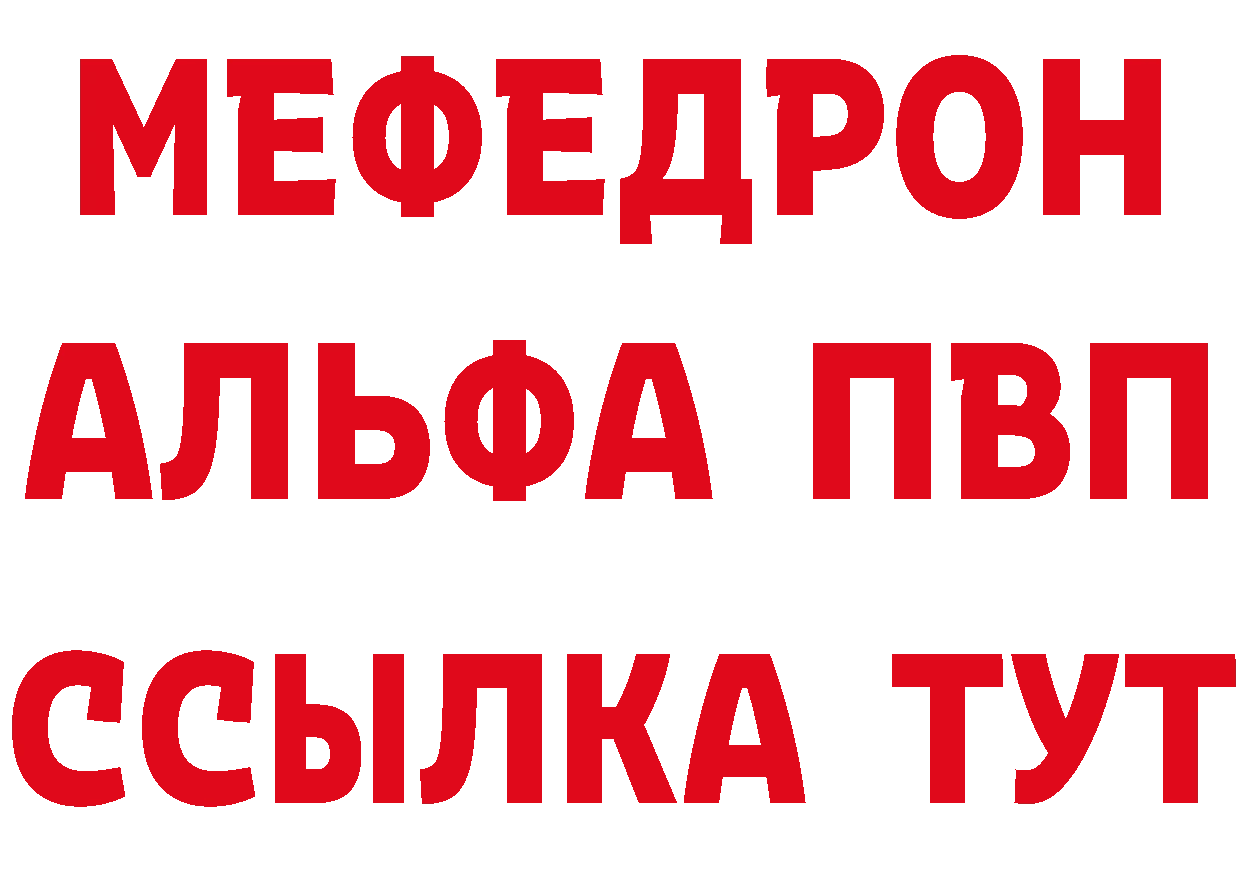 МЕФЕДРОН
АЛЬФА ПВП
ССЫЛКА ТУТ